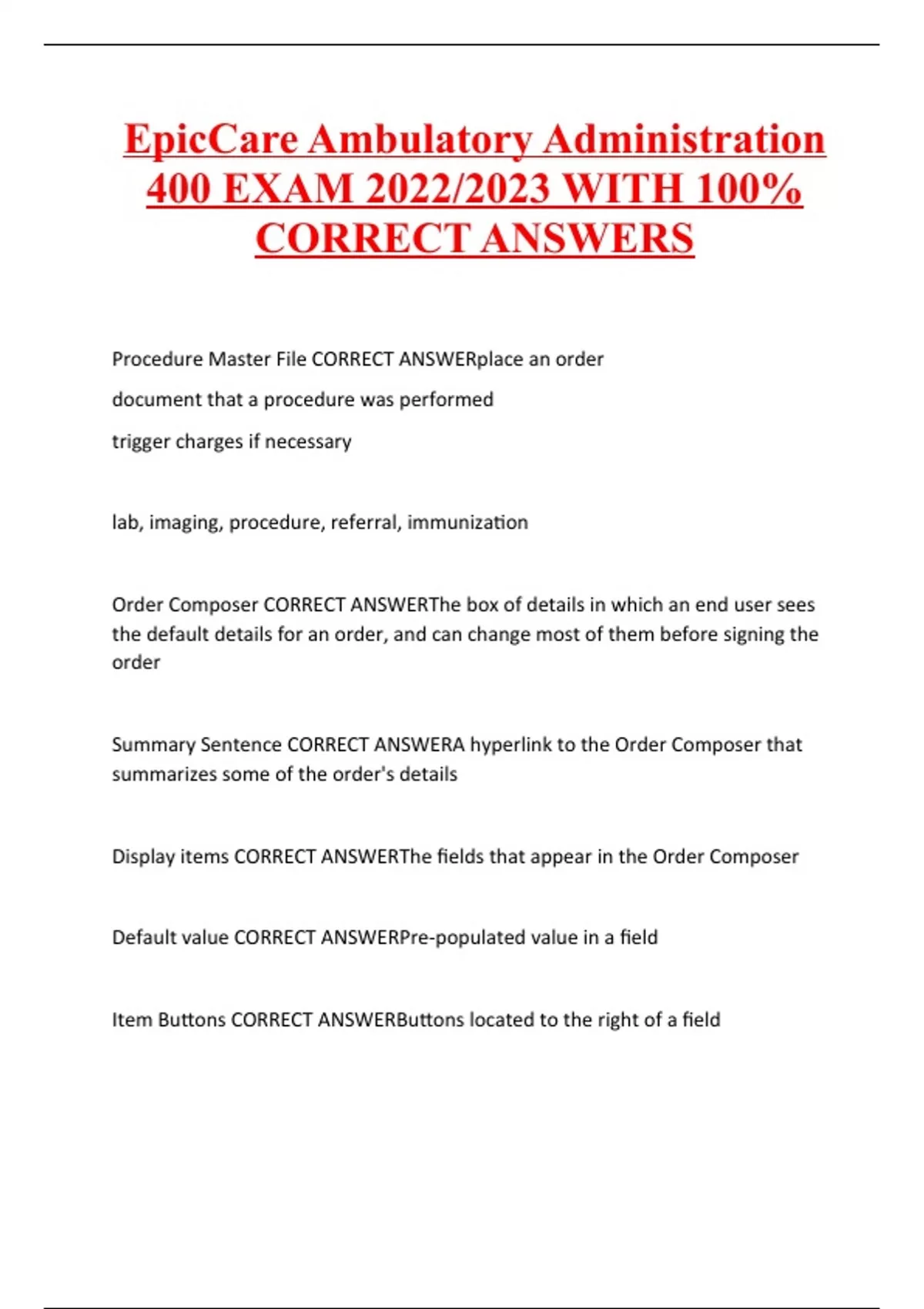 EpicCare Ambulatory Administration 400 EXAM 2022/2023 WITH 100% CORRECT ANSWERS

Procedure Master File CORRECT ANSWERplace an order
document that a procedure was performed
trigger charges if necessary

lab, imaging, procedure, referral, immunization

Order Composer CORRECT ANSWERThe box of details in which an end user sees the default details for an order, and can change most of them before signing the order

Summary Sentence CORRECT ANSWERA hyperlink to the Order Composer that summarizes some of the order's details

Display items CORRECT ANSWERThe fields that appear in the Order Composer

Default value CORRECT ANSWERPre-populated value in a field

Item Buttons CORRECT ANSWERButtons located to the right of a field